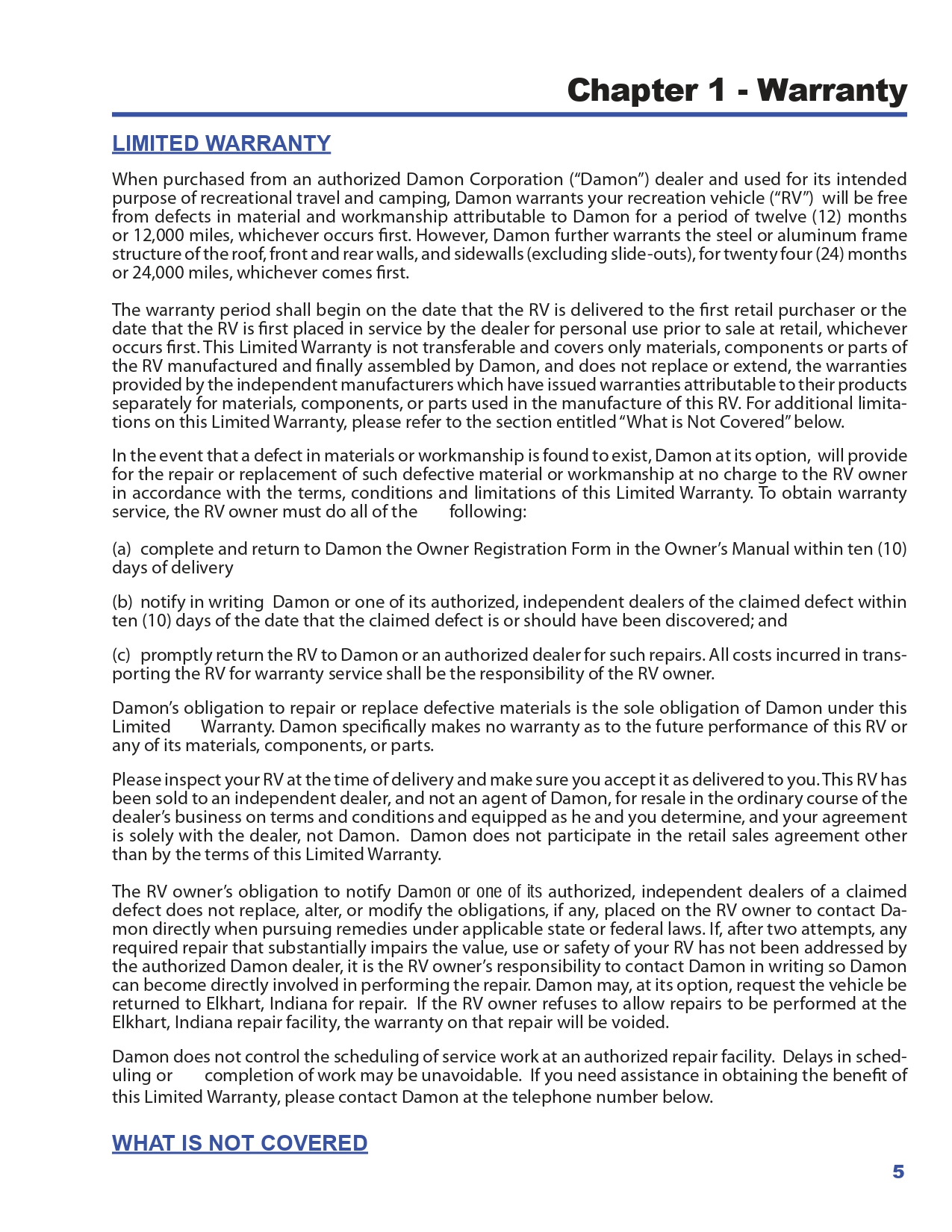 Chapter 1 - Warranty

LIMITED WARRANTY

When purchased from an authorized Damon Corporation (“Damon”) dealer and used for its intended purpose of recreational travel and camping, Damon warrants your recreation vehicle (“RV”) will be free from defects in material and workmanship attributable to Damon for a period of twelve (12) months or 12,000 miles, whichever occurs first. However, Damon further warrants the steel or aluminum frame structure of the roof, front and rear walls, and sidewalls (excluding slide-outs), for twenty four (24) months or 24,000 miles, whichever comes first.

The warranty period shall begin on the date that the RV is delivered to the first retail purchaser or the date that the RV is first placed in service by the dealer for personal use prior to sale at retail, whichever occurs first. This Limited Warranty is not transferable and covers only materials, components or parts of the RV manufactured and finally assembled by Damon, and does not replace or extend, the warranties provided by the independent manufacturers which have issued warranties attributable to their products separately for materials, components, or parts used in the manufacture of this RV. For additional limitations on this Limited Warranty, please refer to the section entitled “What is Not Covered” below.

In the event that a defect in materials or workmanship is found to exist, Damon at its option, will provide for the repair or replacement of such defective material or workmanship at no charge to the RV owner in accordance with the terms, conditions and limitations of this Limited Warranty. To obtain warranty service, the RV owner must do all of the following:

(a) complete and return to Damon the Owner Registration Form in the Owner’s Manual within ten (10) days of delivery

(b) notify in writing Damon or one of its authorized, independent dealers of the claimed defect within ten (10) days of the date that the claimed defect is or should have been discovered; and

(c) promptly return the RV to Damon or an authorized dealer for such repairs. All costs incurred in transporting the RV for warranty service shall be the responsibility of the RV owner.

Damon’s obligation to repair or replace defective materials is the sole obligation of Damon under this Limited Warranty. Damon specifically makes no warranty as to the future performance of this RV or any of its materials, components, or parts.

Please inspect your RV at the time of delivery and make sure you accept it as delivered to you. This RV has been sold to an independent dealer, and not an agent of Damon, for resale in the ordinary course of the dealer’s business on terms and conditions and equipped as he and you determine, and your agreement is solely with the dealer, not Damon. Damon does not participate in the retail sales agreement other than by the terms of this Limited Warranty.

The RV owner’s obligation to notify Damon or one of its authorized, independent dealers of a claimed defect does not replace, alter, or modify the obligations, if any, placed on the RV owner to contact Damon directly when pursuing remedies under applicable state or federal laws. If, after two attempts, any required repair that substantially impairs the value, use or safety of your RV has not been addressed by the authorized Damon dealer, it is the RV owner’s responsibility to contact Damon in writing so Damon can become directly involved in performing the repair. Damon may, at its option, request the vehicle be returned to Elkhart, Indiana for repair. If the RV owner refuses to allow repairs to be performed at the Elkhart, Indiana repair facility, the warranty on that repair will be voided.

Damon does not control the scheduling of service work at an authorized repair facility. Delays in scheduling or completion of work may be unavoidable. If you need assistance in obtaining the benefit of this Limited Warranty, please contact Damon at the telephone number below.

WHAT IS NOT COVERED

5